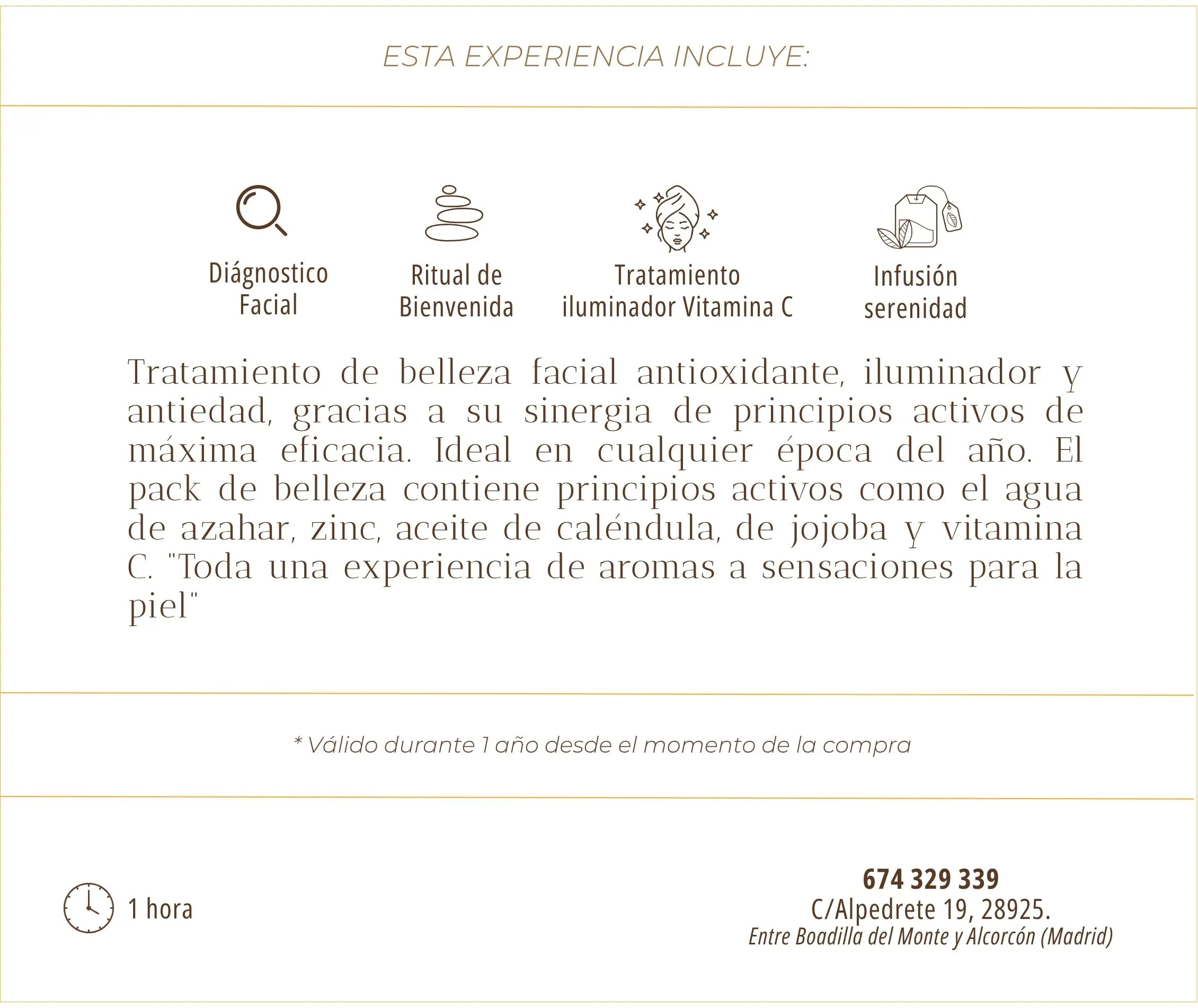 ESTA EXPERIENCIA INCLUYE:

Diágnostico Facial

Ritual de Bienvenida

Tratamiento iluminador Vitamina C

Infusión serenidad

Tratamiento de belleza facial antioxidante, iluminador y antiedad, gracias a su sinergia de principios activos de máxima eficacia. Ideal en cualquier época del año. El pack de belleza contiene principios activos como el agua de azahar, zinc, aceite de caléndula, de jojoba y vitamina C. "Toda una experiencia de aromas a sensaciones para la piel"

* Válido durante 1 año desde el momento de la compra

1 hora

674 329 339
C/Alpedrete 19, 28925.
Entre Boadilla del Monte y Alcorcón (Madrid)